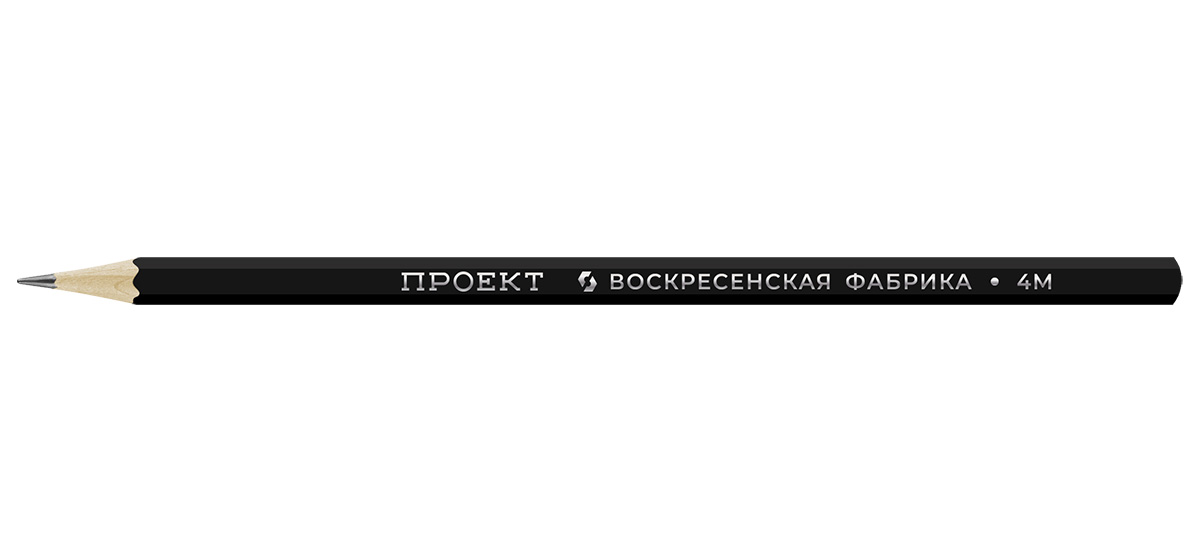 ПРОЕКТ ВОСКРЕСЕНСКАЯ ФАБРИКА • 4М